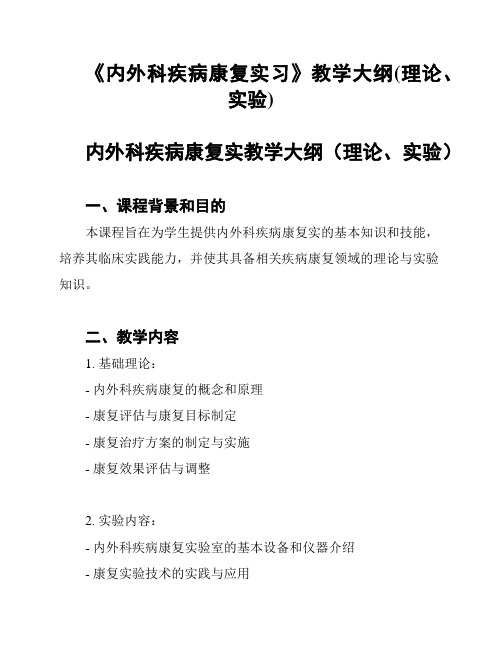 《内外科疾病康复实习》教学大纲(理论、实验)

内外科疾病康复实教学大纲（理论、实验）

一、课程背景和目的

本课程旨在为学生提供内外科疾病康复实的基本知识和技能，培养其临床实践能力，并使其具备相关疾病康复领域的理论与实验知识。

二、教学内容

1. 基础理论：

- 内外科疾病康复的概念和原理

- 康复评估与康复目标制定

- 康复治疗方案的制定与实施

- 康复效果评估与调整

2. 实验内容：

- 内外科疾病康复实验室的基本设备和仪器介绍

- 康复实验技术的实践与应用